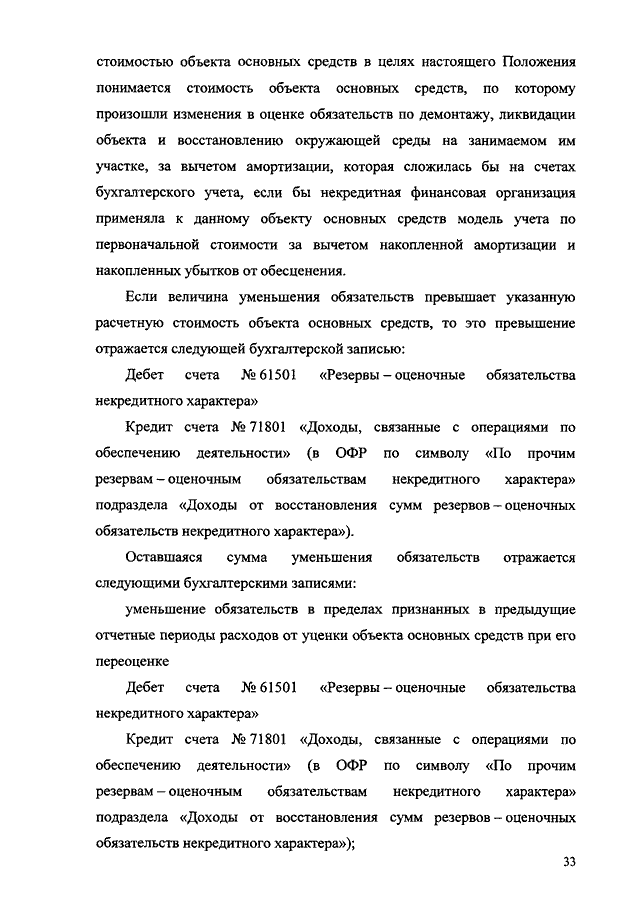 стоимостью объекта основных средств в целях настоящего Положения понимается стоимость объекта основных средств, по которому произошли изменения в оценке обязательств по демонтажу, ликвидации объекта и восстановлению окружающей среды на занимаемом им участке, за вычетом амортизации, которая сложилась бы на счетах бухгалтерского учета, если бы некредитная финансовая организация применяла к данному объекту основных средств модель учета по первоначальной стоимости за вычетом накопленной амортизации и накопленных убытков от обесценения.

Если величина уменьшения обязательств превышает указанную расчетную стоимость объекта основных средств, то это превышение отражается следующей бухгалтерской записью:

Дебет счета № 61501 «Резервы – оценочные обязательства некредитного характера»

Кредит счета № 71801 «Доходы, связанные с операциями по обеспечению деятельности» (в ОФР по символу «По прочим резервам – оценочным обязательствам некредитного характера» подраздела «Доходы от восстановления сумм резервов – оценочных обязательств некредитного характера»).

Оставшаяся сумма уменьшения обязательств отражается следующими бухгалтерскими записями:

уменьшение обязательств в пределах признанных в предыдущие отчетные периоды расходов от уценки объекта основных средств при его переоценке

Дебет счета № 61501 «Резервы – оценочные обязательства некредитного характера»

Кредит счета № 71801 «Доходы, связанные с операциями по обеспечению деятельности» (в ОФР по символу «По прочим резервам – оценочным обязательствам некредитного характера» подраздела «Доходы от восстановления сумм резервов – оценочных обязательств некредитного характера»);

33